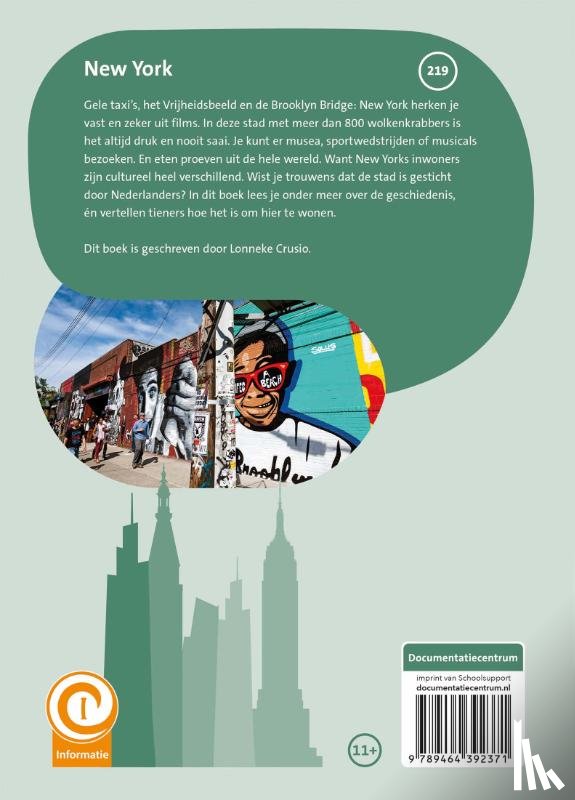 New York

219

Gele taxi's, het Vrijheidsbeeld en de Brooklyn Bridge: New York herken je vast en zeker uit films. In deze stad met meer dan 800 wolkenkrabbers is het altijd druk en nooit saai. Je kunt er musea, sportwedstrijden of musicals bezoeken. En eten proeven uit de hele wereld. Want New Yorks inwoners zijn cultureel heel verschillend. Wist je trouwens dat de stad is gesticht door Nederlanders? In dit boek lees je onder meer over de geschiedenis, én vertellen tieners hoe het is om hier te wonen.

Dit boek is geschreven door Lonneke Crusio.

Informatie

11+

Documentatiecentrum

imprint van Schoolsupport
documentatiecentrum.nl

9 789464 392371